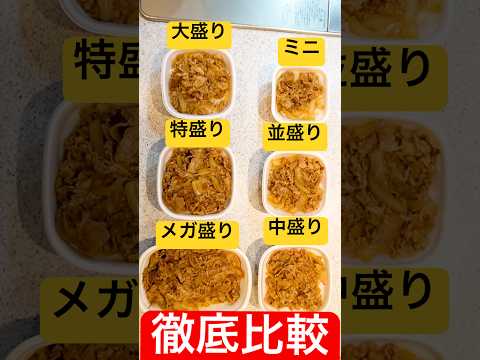 大盛り

ミニ

特盛り

並盛り

メガ盛り

中盛り

徹底比較